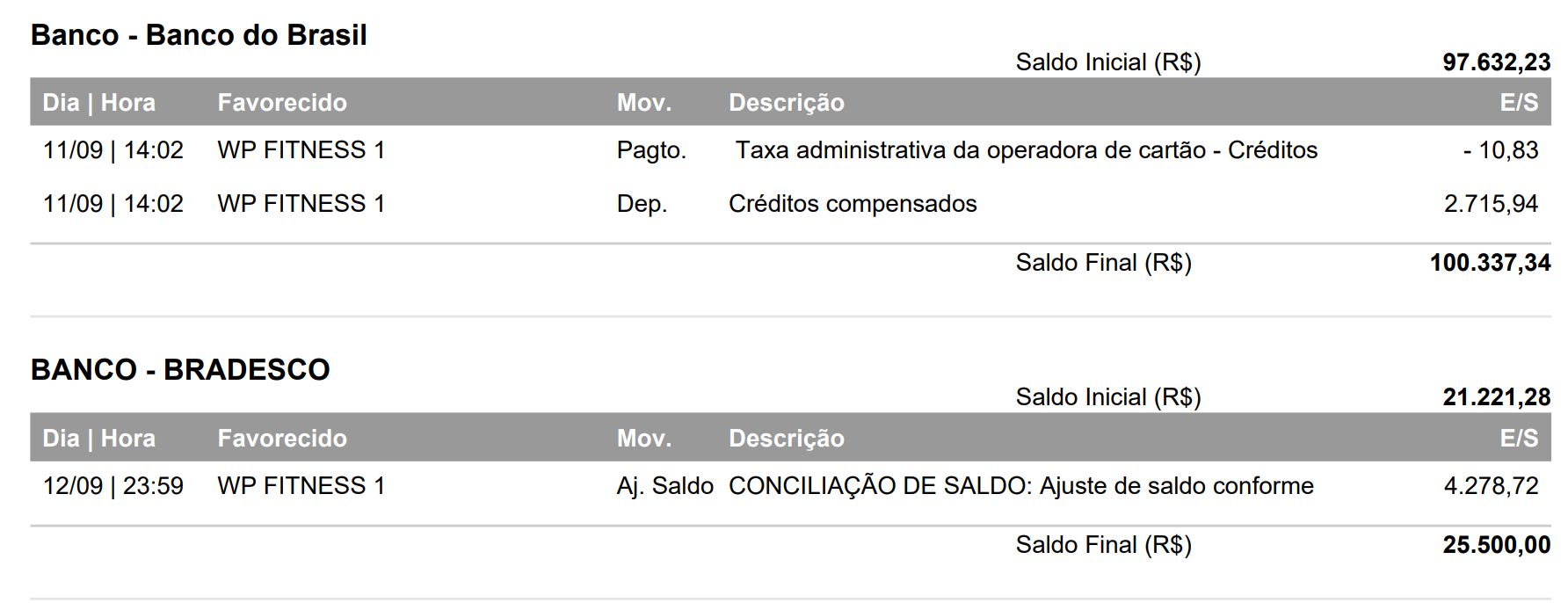 Banco - Banco do Brasil

Saldo Inicial (R$) 97.632,23

| Dia \| Hora | Favorecido | Mov. | Descrição | E/S |
|---|---|---|---|---|
| 11/09 \| 14:02 | WP FITNESS 1 | Pagto. | Taxa administrativa da operadora de cartão - Créditos | - 10,83 |
| 11/09 \| 14:02 | WP FITNESS 1 | Dep. | Créditos compensados | 2.715,94 |

Saldo Final (R$) 100.337,34

BANCO - BRADESCO

Saldo Inicial (R$) 21.221,28

| Dia \| Hora | Favorecido | Mov. | Descrição | E/S |
|---|---|---|---|---|
| 12/09 \| 23:59 | WP FITNESS 1 | Aj. Saldo | CONCILIAÇÃO DE SALDO: Ajuste de saldo conforme | 4.278,72 |

Saldo Final (R$) 25.500,00